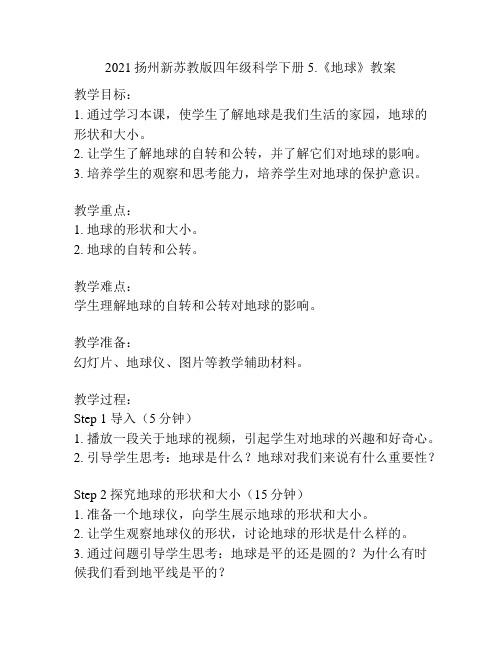 2021 扬州新苏教版四年级科学下册 5.《地球》教案

教学目标：
1. 通过学习本课，使学生了解地球是我们生活的家园，地球的形状和大小。
2. 让学生了解地球的自转和公转，并了解它们对地球的影响。
3. 培养学生的观察和思考能力，培养学生对地球的保护意识。

教学重点：
1. 地球的形状和大小。
2. 地球的自转和公转。

教学难点：
学生理解地球的自转和公转对地球的影响。

教学准备：
幻灯片、地球仪、图片等教学辅助材料。

教学过程：
Step 1 导入（5 分钟）
1. 播放一段关于地球的视频，引起学生对地球的兴趣和好奇心。
2. 引导学生思考：地球是什么？地球对我们来说有什么重要性？

Step 2 探究地球的形状和大小（15 分钟）
1. 准备一个地球仪，向学生展示地球的形状和大小。
2. 让学生观察地球仪的形状，讨论地球的形状是什么样的。
3. 通过问题引导学生思考：地球是平的还是圆的？为什么有时候我们看到地平线是平的？